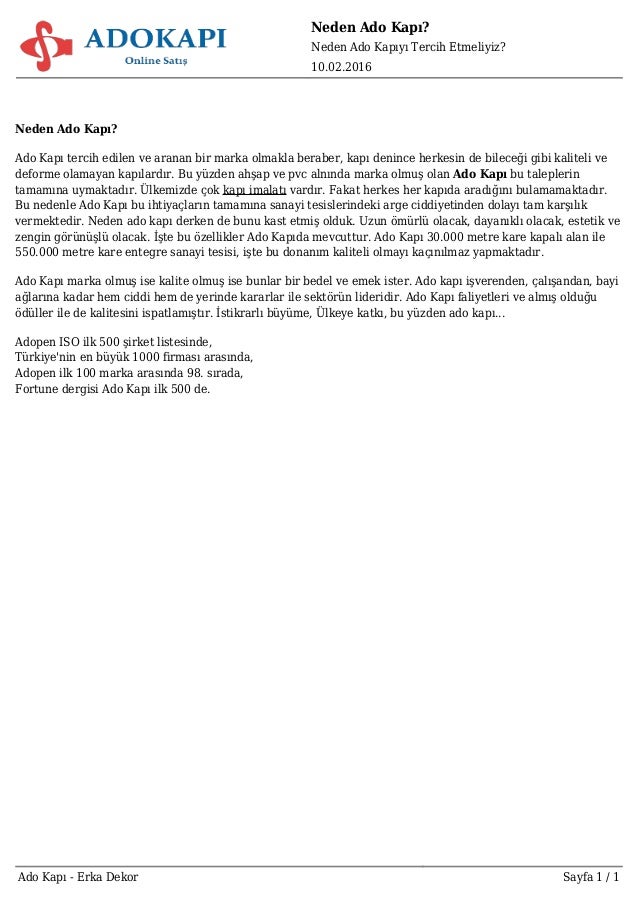 ADOKAPI
Online Satış

Neden Ado Kapı?
Neden Ado Kapıyı Tercih Etmeliyiz?
10.02.2016

Neden Ado Kapı?

Ado Kapı tercih edilen ve aranan bir marka olmakla beraber, kapı denince herkesin de bileceği gibi kaliteli ve deforme olamayan kapılardır. Bu yüzden ahşap ve pvc alnında marka olmuş olan Ado Kapı bu taleplerin tamamına uymaktadır. Ülkemizde çok kapı imalatı vardır. Fakat herkes her kapıda aradığını bulamamaktadır. Bu nedenle Ado Kapı bu ihtiyaçların tamamına sanayi tesislerindeki arge ciddiyetinden dolayı tam karşılık vermektedir. Neden ado kapı derken de bunu kast etmiş olduk. Uzun ömürlü olacak, dayanıklı olacak, estetik ve zengin görünüşlü olacak. İşte bu özellikler Ado Kapıda mevcuttur. Ado Kapı 30.000 metre kare kapalı alan ile 550.000 metre kare entegre sanayi tesisi, işte bu donanım kaliteli olmayı kaçınılmaz yapmaktadır.

Ado Kapı marka olmuş ise kalite olmuş ise bunlar bir bedel ve emek ister. Ado kapı işverenden, çalışandan, bayi ağlarına kadar hem ciddi hem de yerinde kararlar ile sektörün lideridir. Ado Kapı faliyetleri ve almış olduğu ödüller ile de kalitesini ispatlamıştır. İstikrarlı büyüme, Ülkeye katkı, bu yüzden ado kapı...

Adopen ISO ilk 500 şirket listesinde,
Türkiye'nin en büyük 1000 firması arasında,
Adopen ilk 100 marka arasında 98. sırada,
Fortune dergisi Ado Kapı ilk 500 de.

Ado Kapı - Erka Dekor
Sayfa 1 / 1